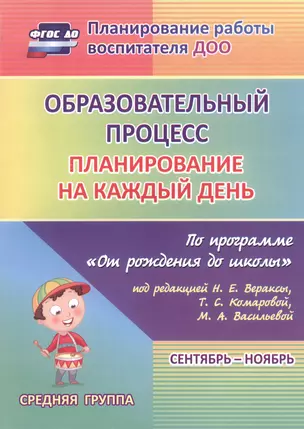 ФГОС ДО

Планирование работы воспитателя ДОО

ОБРАЗОВАТЕЛЬНЫЙ ПРОЦЕСС

ПЛАНИРОВАНИЕ НА КАЖДЫЙ ДЕНЬ

По программе «От рождения до школы»

под редакцией Н. Е. Вераксы, Т. С. Комаровой, М. А. Васильевой

СЕНТЯБРЬ – НОЯБРЬ

СРЕДНЯЯ ГРУППА